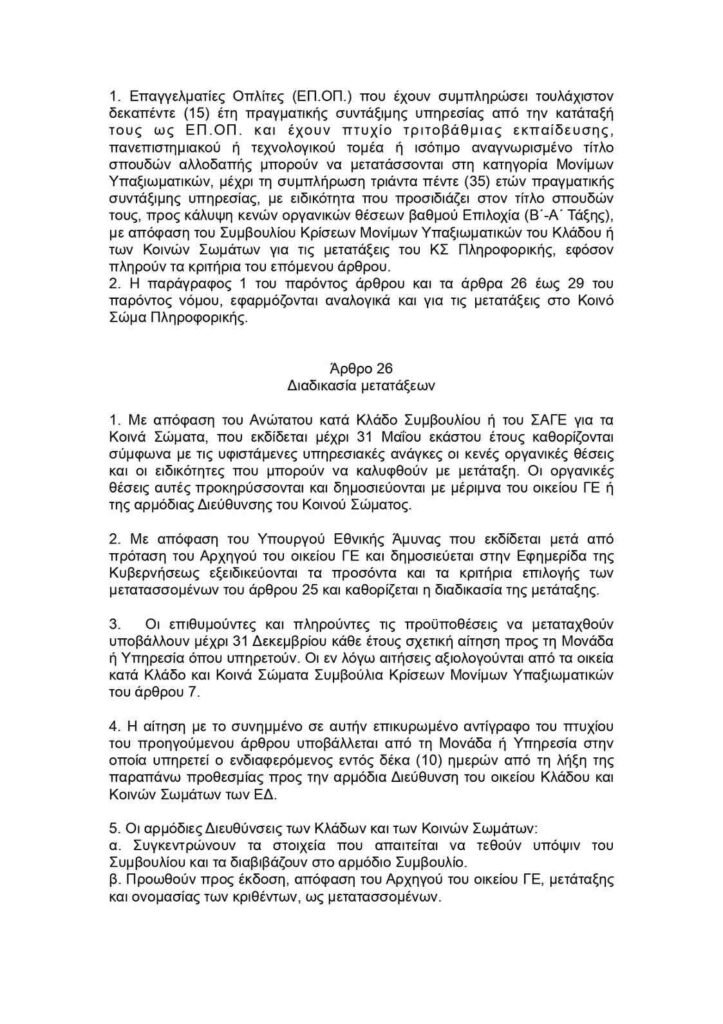 1. Επαγγελματίες Οπλίτες (ΕΠ.ΟΠ.) που έχουν συμπληρώσει τουλάχιστον δεκαπέντε (15) έτη πραγματικής συντάξιμης υπηρεσίας από την κατάταξή τους ως ΕΠ.ΟΠ. και έχουν πτυχίο τριτοβάθμιας εκπαίδευσης, πανεπιστημιακού ή τεχνολογικού τομέα ή ισότιμο αναγνωρισμένο τίτλο σπουδών αλλοδαπής μπορούν να μετατάσσονται στη κατηγορία Μονίμων Υπαξιωματικών, μέχρι τη συμπλήρωση τριάντα πέντε (35) ετών πραγματικής συντάξιμης υπηρεσίας, με ειδικότητα που προσιδιάζει στον τίτλο σπουδών τους, προς κάλυψη κενών οργανικών θέσεων βαθμού Επιλοχία (Β΄-Α΄ Τάξης), με απόφαση του Συμβουλίου Κρίσεων Μονίμων Υπαξιωματικών του Κλάδου ή των Κοινών Σωμάτων για τις μετατάξεις του ΚΣ Πληροφορικής, εφόσον πληρούν τα κριτήρια του επόμενου άρθρου.
2. Η παράγραφος 1 του παρόντος άρθρου και τα άρθρα 26 έως 29 του παρόντος νόμου, εφαρμόζονται αναλογικά και για τις μετατάξεις στο Κοινό Σώμα Πληροφορικής.

Άρθρο 26
Διαδικασία μετατάξεων

1. Με απόφαση του Ανώτατου κατά Κλάδο Συμβουλίου ή του ΣΑΓΕ για τα Κοινά Σώματα, που εκδίδεται μέχρι 31 Μαΐου εκάστου έτους καθορίζονται σύμφωνα με τις υφιστάμενες υπηρεσιακές ανάγκες οι κενές οργανικές θέσεις και οι ειδικότητες που μπορούν να καλυφθούν με μετάταξη. Οι οργανικές θέσεις αυτές προκηρύσσονται και δημοσιεύονται με μέριμνα του οικείου ΓΕ ή της αρμόδιας Διεύθυνσης του Κοινού Σώματος.

2. Με απόφαση του Υπουργού Εθνικής Άμυνας που εκδίδεται μετά από πρόταση του Αρχηγού του οικείου ΓΕ και δημοσιεύεται στην Εφημερίδα της Κυβερνήσεως εξειδικεύονται τα προσόντα και τα κριτήρια επιλογής των μετατασσομένων του άρθρου 25 και καθορίζεται η διαδικασία της μετάταξης.

3. Οι επιθυμούντες και πληρούντες τις προϋποθέσεις να μεταταχθούν υποβάλλουν μέχρι 31 Δεκεμβρίου κάθε έτους σχετική αίτηση προς τη Μονάδα ή Υπηρεσία όπου υπηρετούν. Οι εν λόγω αιτήσεις αξιολογούνται από τα οικεία κατά Κλάδο και Κοινά Σώματα Συμβούλια Κρίσεων Μονίμων Υπαξιωματικών του άρθρου 7.

4. Η αίτηση με το συνημμένο σε αυτήν επικυρωμένο αντίγραφο του πτυχίου του προηγούμενου άρθρου υποβάλλεται από τη Μονάδα ή Υπηρεσία στην οποία υπηρετεί ο ενδιαφερόμενος εντός δέκα (10) ημερών από τη λήξη της παραπάνω προθεσμίας προς την αρμόδια Διεύθυνση του οικείου Κλάδου και Κοινών Σωμάτων των ΕΔ.

5. Οι αρμόδιες Διευθύνσεις των Κλάδων και των Κοινών Σωμάτων:
α. Συγκεντρώνουν τα στοιχεία που απαιτείται να τεθούν υπόψιν του Συμβουλίου και τα διαβιβάζουν στο αρμόδιο Συμβούλιο.
β. Προωθούν προς έκδοση, απόφαση του Αρχηγού του οικείου ΓΕ, μετάταξης και ονομασίας των κριθέντων, ως μετατασσομένων.